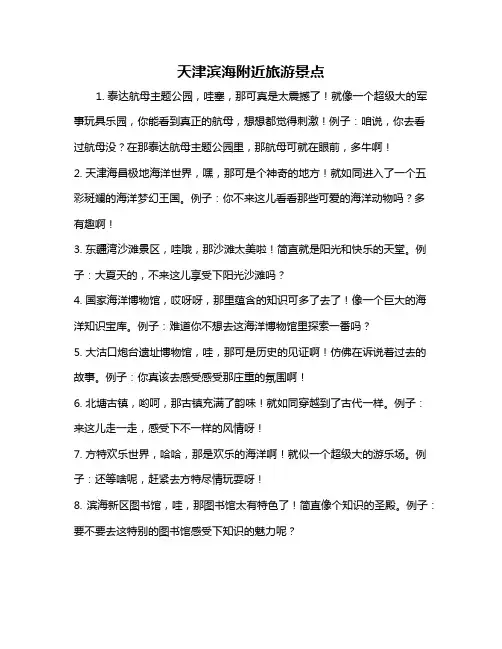 天津滨海附近旅游景点

1. 泰达航母主题公园，哇塞，那可真是太震撼了！就像一个超级大的军事玩具乐园，你能看到真正的航母，想想都觉得刺激！例子：咱说，你去看过航母没？在那泰达航母主题公园里，那航母可就在眼前，多牛啊！

2. 天津海昌极地海洋世界，嘿，那可是个神奇的地方！就如同进入了一个五彩斑斓的海洋梦幻王国。例子：你不来这儿看看那些可爱的海洋动物吗？多有趣啊！

3. 东疆湾沙滩景区，哇哦，那沙滩太美啦！简直就是阳光和快乐的天堂。例子：大夏天的，不来这儿享受下阳光沙滩吗？

4. 国家海洋博物馆，哎呀呀，那里蕴含的知识可多了去了！像一个巨大的海洋知识宝库。例子：难道你不想去这海洋博物馆里探索一番吗？

5. 大沽口炮台遗址博物馆，哇，那可是历史的见证啊！仿佛在诉说着过去的故事。例子：你真该去感受感受那庄重的氛围啊！

6. 北塘古镇，哟呵，那古镇充满了韵味！就如同穿越到了古代一样。例子：来这儿走一走，感受下不一样的风情呀！

7. 方特欢乐世界，哈哈，那是欢乐的海洋啊！就似一个超级大的游乐场。例子：还等啥呢，赶紧去方特尽情玩耍呀！

8. 滨海新区图书馆，哇，那图书馆太有特色了！简直像个知识的圣殿。例子：要不要去这特别的图书馆感受下知识的魅力呢？